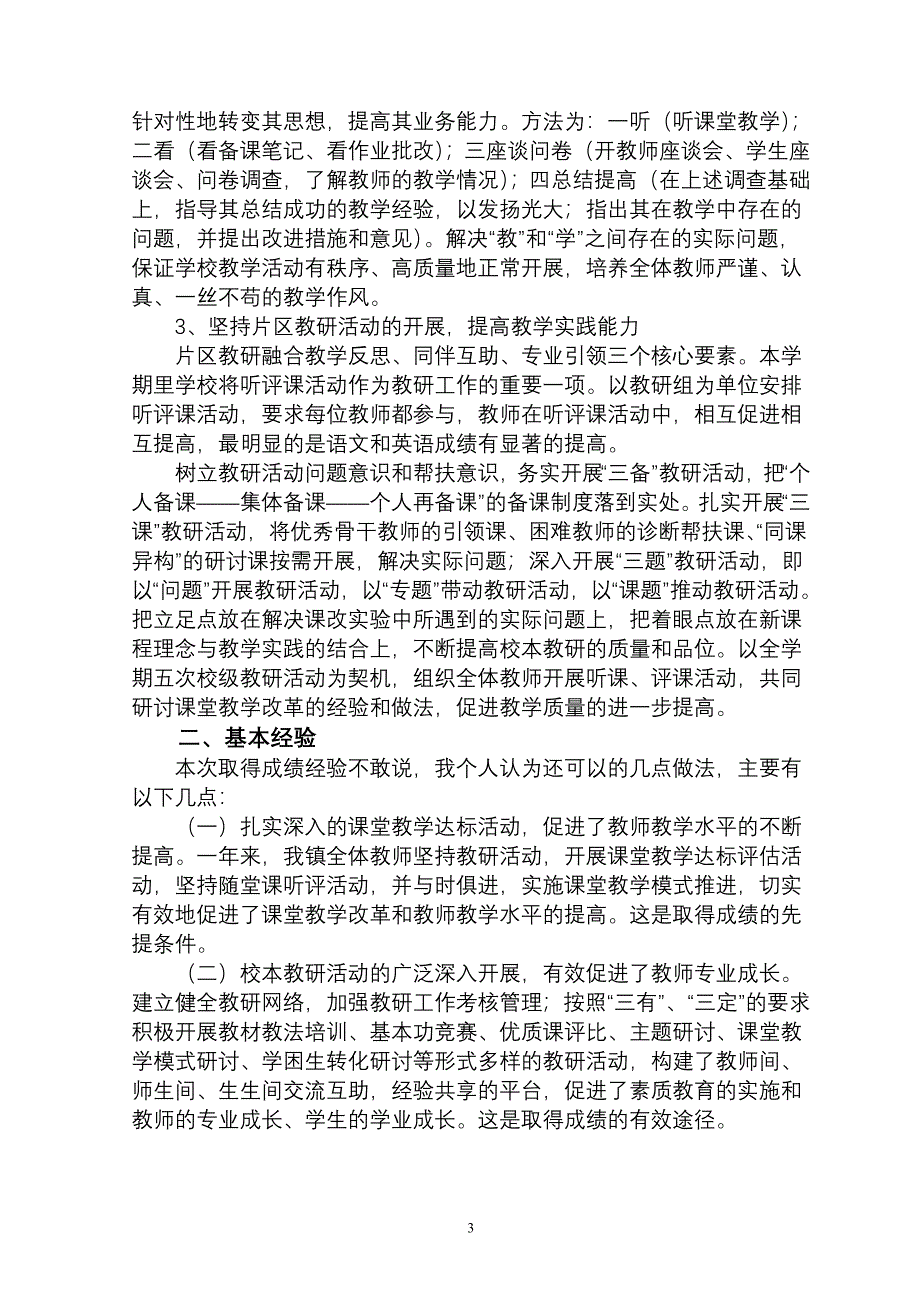 针对性地转变其思想，提高其业务能力。方法为：一听（听课堂教学）；二看（看备课笔记、看作业批改）；三座谈问卷（开教师座谈会、学生座谈会、问卷调查，了解教师的教学情况）；四总结提高（在上述调查基础上，指导其总结成功的教学经验，以发扬光大；指出其在教学中存在的问题，并提出改进措施和意见）。解决“教”和“学”之间存在的实际问题，保证学校教学活动有秩序、高质量地正常开展，培养全体教师严谨、认真、一丝不苟的教学作风。

3、坚持片区教研活动的开展，提高教学实践能力

片区教研融合教学反思、同伴互助、专业引领三个核心要素。本学期里学校将听评课活动作为教研工作的重要一项。以教研组为单位安排听评课活动，要求每位教师都参与，教师在听评课活动中，相互促进相互提高，最明显的是语文和英语成绩有显著的提高。

树立教研活动问题意识和帮扶意识，务实开展“三备”教研活动，把“个人备课——集体备课——个人再备课”的备课制度落到实处。扎实开展“三课”教研活动，将优秀骨干教师的引领课、困难教师的诊断帮扶课、“同课异构”的研讨课按需开展，解决实际问题；深入开展“三题”教研活动，即以“问题”开展教研活动，以“专题”带动教研活动，以“课题”推动教研活动。把立足点放在解决课改实验中所遇到的实际问题上，把着眼点放在新课程理念与教学实践的结合上，不断提高校本教研的质量和品位。以全学期五次校级教研活动为契机，组织全体教师开展听课、评课活动，共同研讨课堂教学改革的经验和做法，促进教学质量的进一步提高。

二、基本经验

本次取得成绩经验不敢说，我个人认为还可以的几点做法，主要有以下几点：

（一）扎实深入的课堂教学达标活动，促进了教师教学水平的不断提高。一年来，我镇全体教师坚持教研活动，开展课堂教学达标评估活动，坚持随堂课听评活动，并与时俱进，实施课堂教学模式推进，切实有效地促进了课堂教学改革和教师教学水平的提高。这是取得成绩的先提条件。

（二）校本教研活动的广泛深入开展，有效促进了教师专业成长。建立健全教研网络，加强教研工作考核管理；按照“三有”、“三定”的要求积极开展教材教法培训、基本功竞赛、优质课评比、主题研讨、课堂教学模式研讨、学困生转化研讨等形式多样的教研活动，构建了教师间、师生间、生生间交流互助，经验共享的平台，促进了素质教育的实施和教师的专业成长、学生的学业成长。这是取得成绩的有效途径。

3